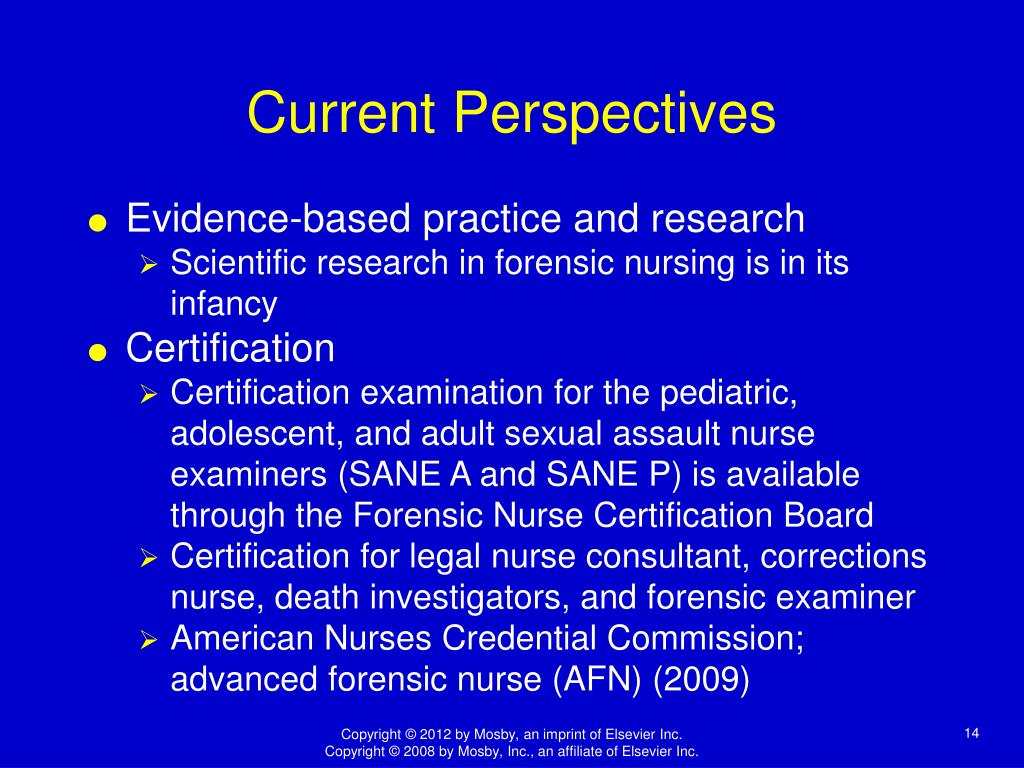 Current Perspectives

● Evidence-based practice and research
➢ Scientific research in forensic nursing is in its infancy
● Certification
➢ Certification examination for the pediatric, adolescent, and adult sexual assault nurse examiners (SANE A and SANE P) is available through the Forensic Nurse Certification Board
➢ Certification for legal nurse consultant, corrections nurse, death investigators, and forensic examiner
➢ American Nurses Credential Commission; advanced forensic nurse (AFN) (2009)

Copyright © 2012 by Mosby, an imprint of Elsevier Inc.
Copyright © 2008 by Mosby, Inc., an affiliate of Elsevier Inc.

14